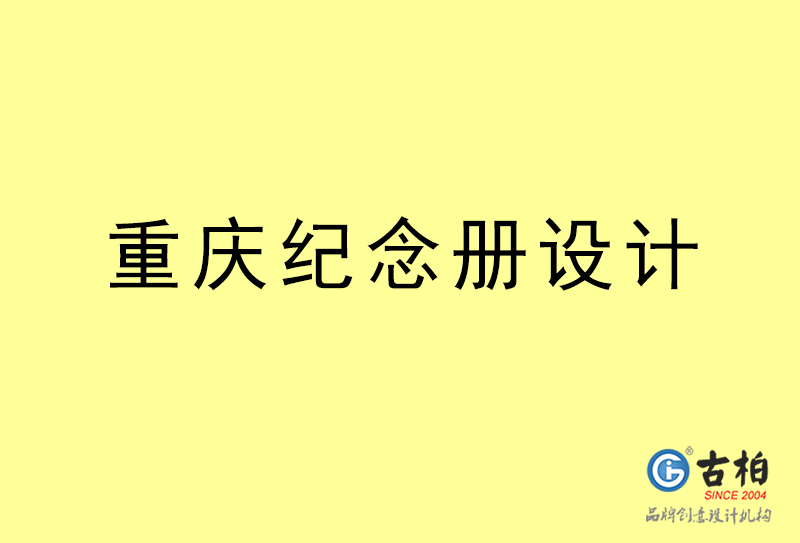 重庆纪念册设计

古柏
SINCE 2004
品牌创意设计机构